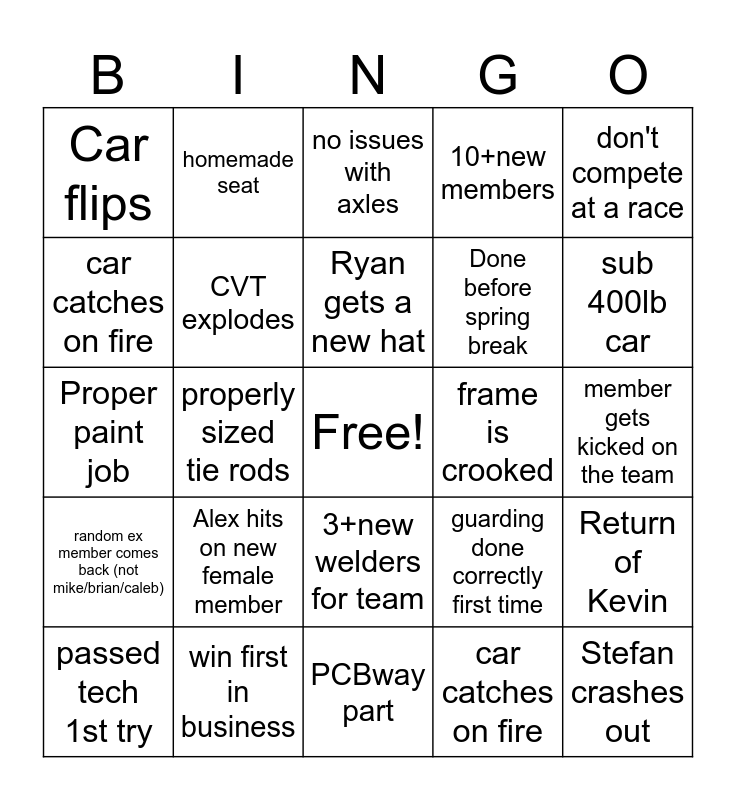 | B | I | N | G | O |
|---|---|---|---|---|
| Car flips | homemade seat | no issues with axles | 10+new members | don't compete at a race |
| car catches on fire | CVT explodes | Ryan gets a new hat | Done before spring break | sub 400lb car |
| Proper paint job | properly sized tie rods | Free! | frame is crooked | member gets kicked on the team |
| random ex member comes back (not mike/brian/caleb) | Alex hits on new female member | 3+new welders for team | guarding done correctly first time | Return of Kevin |
| passed tech 1st try | win first in business | PCBway part | car catches on fire | Stefan crashes out |